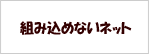 組み込めないネット